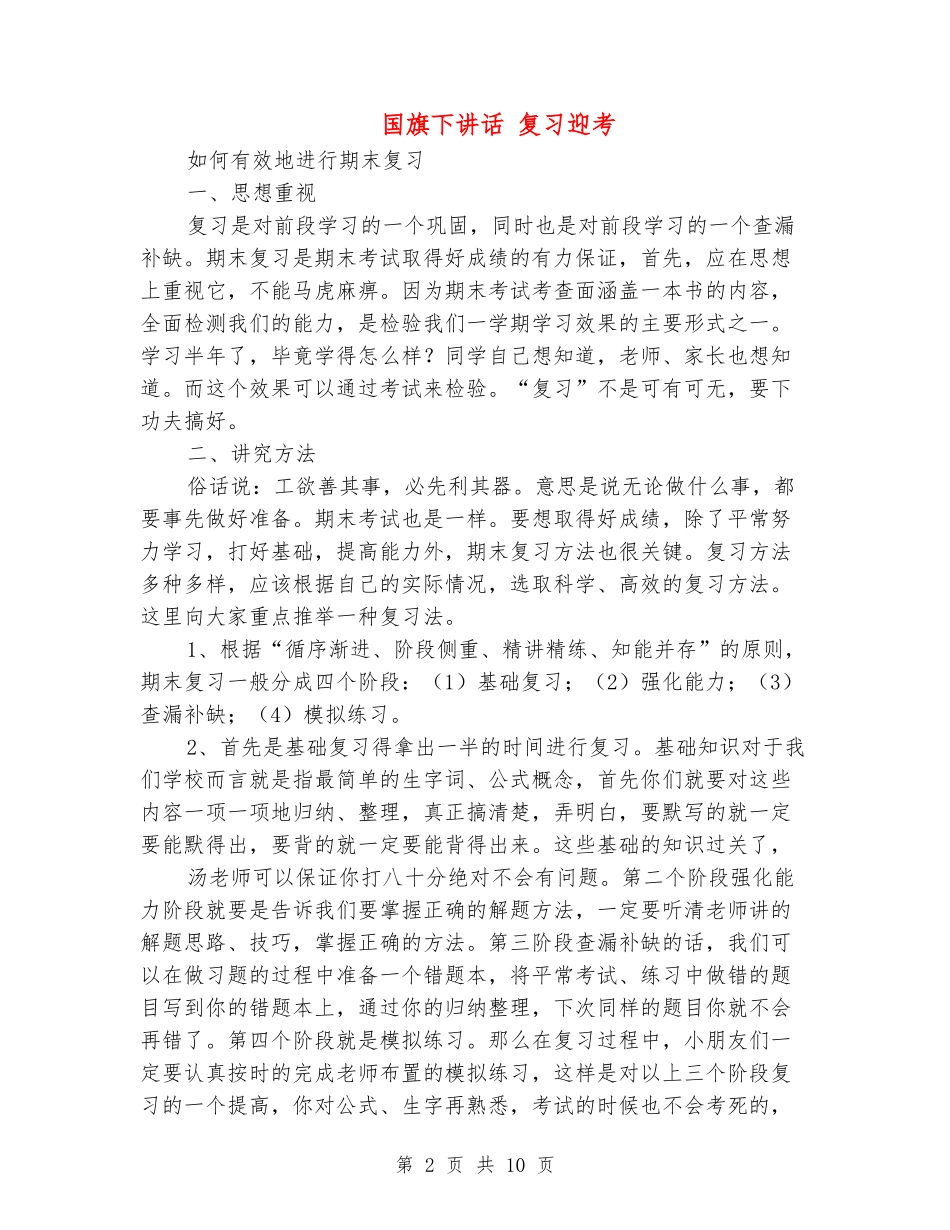 国旗下讲话 复习迎考

如何有效地进行期末复习

一、思想重视

复习是对前段学习的一个巩固，同时也是对前段学习的一个查漏补缺。期末复习是期末考试取得好成绩的有力保证，首先，应在思想上重视它，不能马虎麻痹。因为期末考试考查面涵盖一本书的内容，全面检测我们的能力，是检验我们一学期学习效果的主要形式之一。学习半年了，毕竟学得怎么样？同学自己想知道，老师、家长也想知道。而这个效果可以通过考试来检验。“复习”不是可有可无，要下功夫搞好。

二、讲究方法

俗话说：工欲善其事，必先利其器。意思是说无论做什么事，都要事先做好准备。期末考试也是一样。要想取得好成绩，除了平常努力学习，打好基础，提高能力外，期末复习方法也很关键。复习方法多种多样，应该根据自己的实际情况，选取科学、高效的复习方法。这里向大家重点推举一种复习法。

1、根据“循序渐进、阶段侧重、精讲精练、知能并存”的原则，期末复习一般分成四个阶段：（1）基础复习；（2）强化能力；（3）查漏补缺；（4）模拟练习。

2、首先是基础复习得拿出一半的时间进行复习。基础知识对于我们学校而言就是指最简单的生字词、公式概念，首先你们就要对这些内容一项一项地归纳、整理，真正搞清楚，弄明白，要默写的就一定要能默得出，要背的就一定要能背得出来。这些基础的知识过关了，

汤老师可以保证你打八十分绝对不会有问题。第二个阶段强化能力阶段就要是告诉我们要掌握正确的解题方法，一定要听清老师讲的解题思路、技巧，掌握正确的方法。第三阶段查漏补缺的话，我们可以在做习题的过程中准备一个错题本，将平常考试、练习中做错的题目写到你的错题本上，通过你的归纳整理，下次同样的题目你就不会再错了。第四个阶段就是模拟练习。那么在复习过程中，小朋友们一定要认真按时的完成老师布置的模拟练习，这样是对以上三个阶段复习的一个提高，你对公式、生字再熟悉，考试的时候也不会考死的，

第 2 页 共 10 页